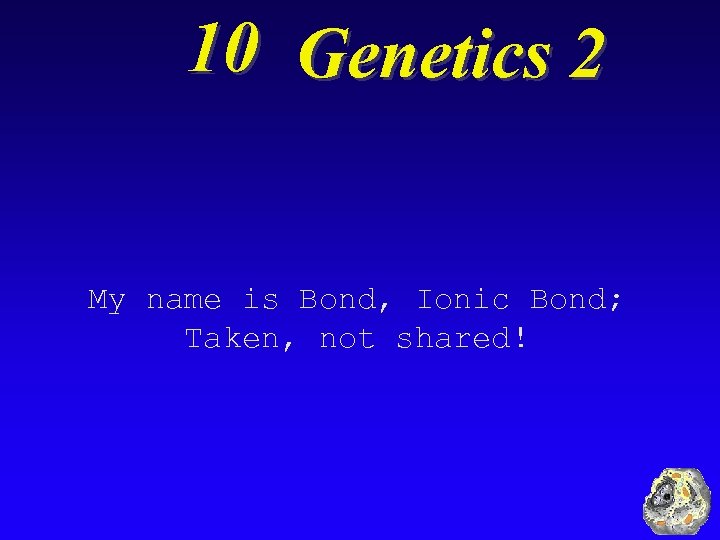 10 Genetics 2

My name is Bond, Ionic Bond;
Taken, not shared!